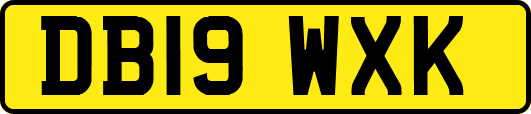 DB19 WXK